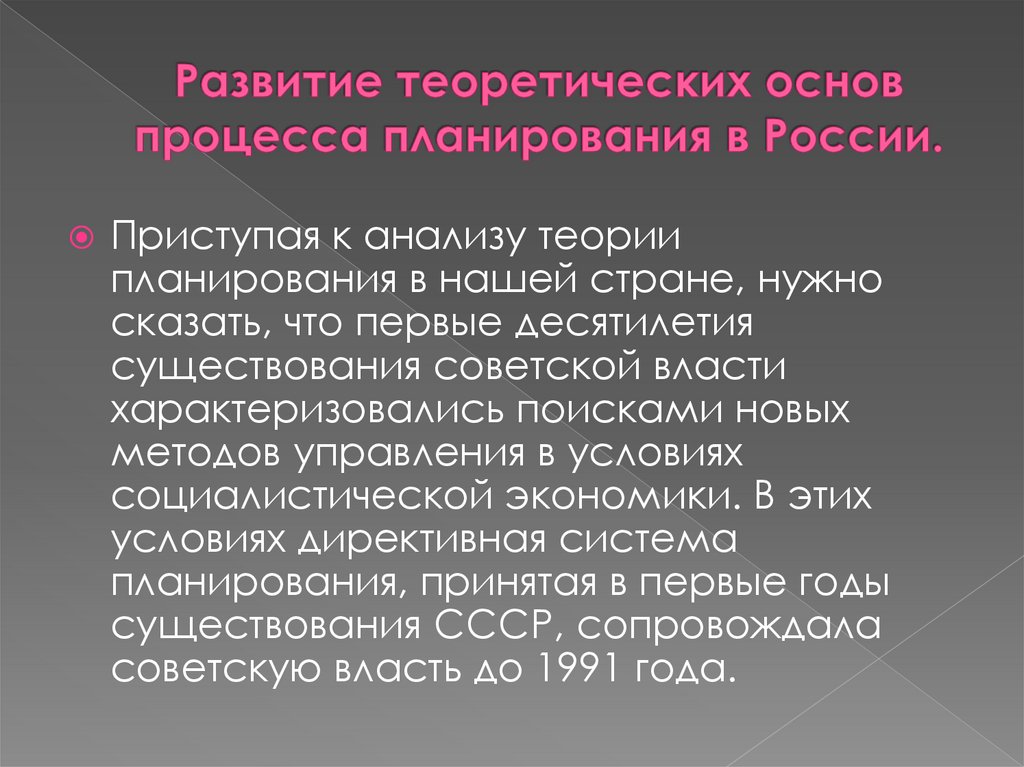 Развитие теоретических основ процесса планирования в России.

Приступая к анализу теории планирования в нашей стране, нужно сказать, что первые десятилетия существования советской власти характеризовались поисками новых методов управления в условиях социалистической экономики. В этих условиях директивная система планирования, принятая в первые годы существования СССР, сопровождала советскую власть до 1991 года.